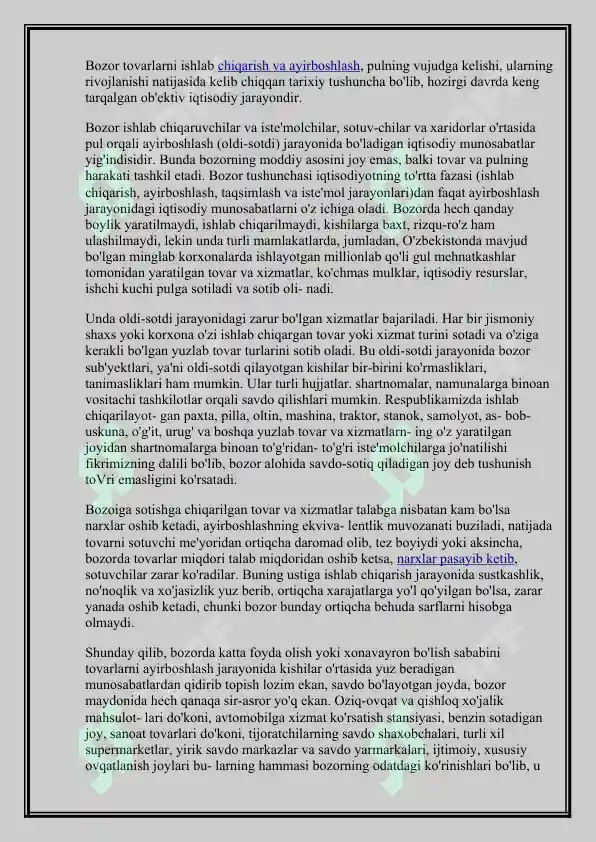 Bozor tovarlarni ishlab chiqarish va ayirboshlash, pulning vujudga kelishi, ularning rivojlanishi natijasida kelib chiqqan tarixiy tushuncha bo'lib, hozirgi davrda keng tarqalgan ob'ektiv iqtisodiy jarayondir.

Bozor ishlab chiqaruvchilar va iste'molchilar, sotuv-chilar va xaridorlar o'rtasida pul orqali ayirboshlash (oldi-sotdi) jarayonida bo'ladigan iqtisodiy munosabatlar yig'indisidir. Bunda bozorning moddiy asosini joy emas, balki tovar va pulning harakati tashkil etadi. Bozor tushunchasi iqtisodiyotning to'rtta fazasi (ishlab chiqarish, ayirboshlash, taqsimlash va iste'mol jarayonlari)dan faqat ayirboshlash jarayonidagi iqtisodiy munosabatlarni o'z ichiga oladi. Bozorda hech qanday boylik yaratilmaydi, ishlab chiqarilmaydi, kishilarga baxt, rizqu-ro'z ham ulashilmaydi, lekin unda turli mamlakatlarda, jumladan, O'zbekistonda mavjud bo'lgan minglab korxonalarda ishlayotgan millionlab qo'li gul mehnatkashlar tomonidan yaratilgan tovar va xizmatlar, ko'chmas mulklar, iqtisodiy resurslar, ishchi kuchi pulga sotiladi va sotib oli- nadi.

Unda oldi-sotdi jarayonidagi zarur bo'lgan xizmatlar bajariladi. Har bir jismoniy shaxs yoki korxona o'zi ishlab chiqargan tovar yoki xizmat turini sotadi va o'ziga kerakli bo'lgan yuzlab tovar turlarini sotib oladi. Bu oldi-sotdi jarayonida bozor sub'yektlari, ya'ni oldi-sotdi qilayotgan kishilar bir-birini ko'rmasliklari, tanimasliklari ham mumkin. Ular turli hujjatlar. shartnomalar, namunalarga binoan vositachi tashkilotlar orqali savdo qilishlari mumkin. Respublikamizda ishlab chiqarilayot- gan paxta, pilla, oltin, mashina, traktor, stanok, samolyot, as- bob-uskuna, o'g'it, urug' va boshqa yuzlab tovar va xizmatlarn- ing o'z yaratilgan joyidan shartnomalarga binoan to'g'ridan- to'g'ri iste'molchilarga jo'natilishi fikrimizning dalili bo'lib, bozor alohida savdo-sotiq qiladigan joy deb tushunish toVri emasligini ko'rsatadi.

Bozoiga sotishga chiqarilgan tovar va xizmatlar talabga nisbatan kam bo'lsa narxlar oshib ketadi, ayirboshlashning ekviva- lentlik muvozanati buziladi, natijada tovarni sotuvchi me'yoridan ortiqcha daromad olib, tez boyiydi yoki aksincha, bozorda tovarlar miqdori talab miqdoridan oshib ketsa, narxlar pasayib ketib, sotuvchilar zarar ko'radilar. Buning ustiga ishlab chiqarish jarayonida sustkashlik, no'noqlik va xo'jasizlik yuz berib, ortiqcha xarajatlarga yo'l qo'yilgan bo'lsa, zarar yanada oshib ketadi, chunki bozor bunday ortiqcha behuda sarflarni hisobga olmaydi.

Shunday qilib, bozorda katta foyda olish yoki xonavayron bo'lish sababini tovarlarni ayirboshlash jarayonida kishilar o'rtasida yuz beradigan munosabatlardan qidirib topish lozim ekan, savdo bo'layotgan joyda, bozor maydonida hech qanaqa sir-asror yo'q ekan. Oziq-ovqat va qishloq xo'jalik mahsulot- lari do'koni, avtomobilga xizmat ko'rsatish stansiyasi, benzin sotadigan joy, sanoat tovarlari do'koni, tijoratchilarning savdo shaxobchalari, turli xil supermarketlar, yirik savdo markazlar va savdo yarmarkalari, ijtimoiy, xususiy ovqatlanish joylari bu- larning hammasi bozorning odatdagi ko'rinishlari bo'lib, u